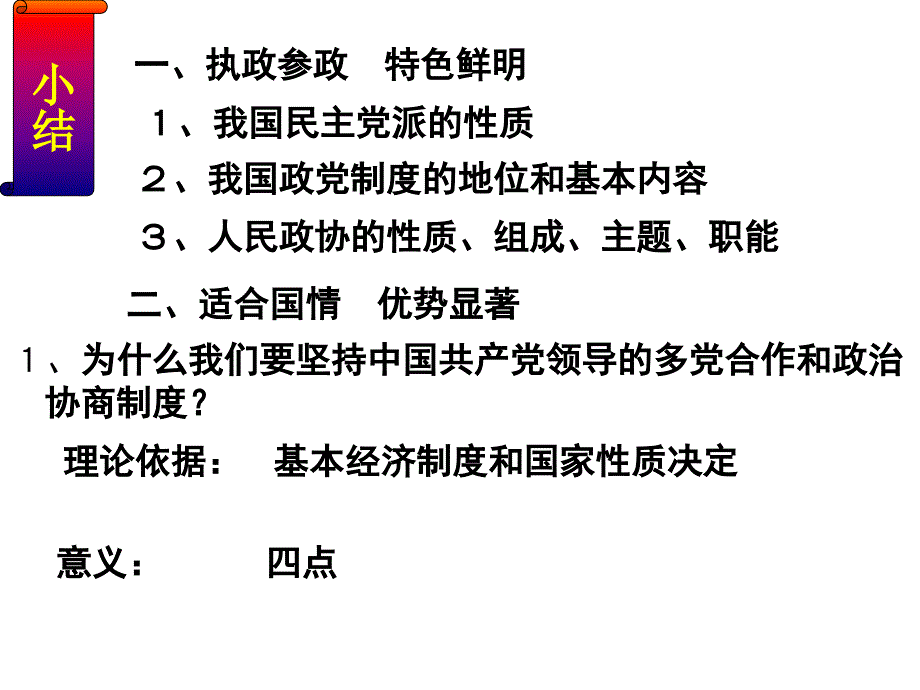 小结

一、执政参政　特色鲜明

１、我国民主党派的性质

２、我国政党制度的地位和基本内容

３、人民政协的性质、组成、主题、职能

二、适合国情　优势显著

１、为什么我们要坚持中国共产党领导的多党合作和政治协商制度？

理论依据：　基本经济制度和国家性质决定

意义：　　四点